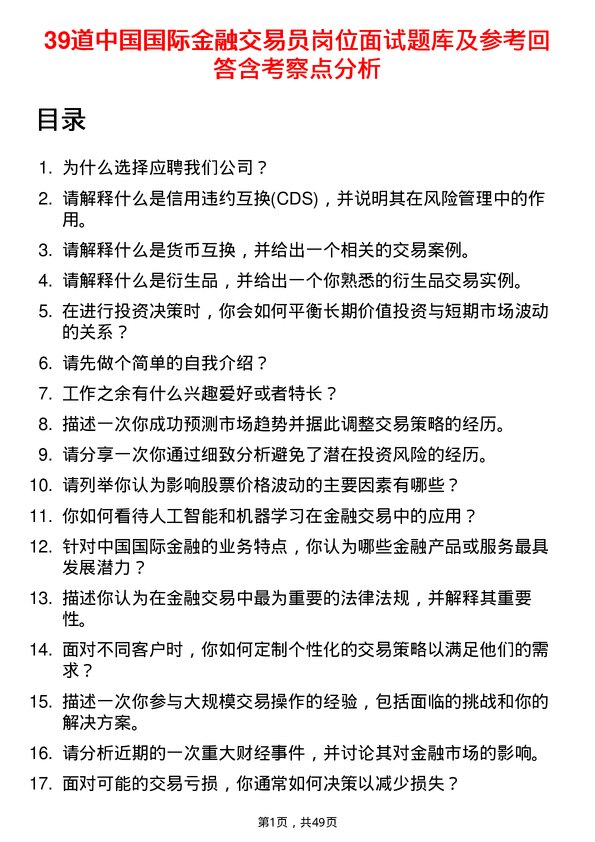 39道中国国际金融交易员岗位面试题库及参考回答含考察点分析

目录

1. 为什么选择应聘我们公司？
2. 请解释什么是信用违约互换(CDS)，并说明其在风险管理中的作用。
3. 请解释什么是货币互换，并给出一个相关的交易案例。
4. 请解释什么是衍生品，并给出一个你熟悉的衍生品交易实例。
5. 在进行投资决策时，你会如何平衡长期价值投资与短期市场波动的关系？
6. 请先做个简单的自我介绍？
7. 工作之余有什么兴趣爱好或者特长？
8. 描述一次你成功预测市场趋势并据此调整交易策略的经历。
9. 请分享一次你通过细致分析避免了潜在投资风险的经历。
10. 请列举你认为影响股票价格波动的主要因素有哪些？
11. 你如何看待人工智能和机器学习在金融交易中的应用？
12. 针对中国国际金融的业务特点，你认为哪些金融产品或服务最具发展潜力？
13. 描述你认为在金融交易中最为重要的法律法规，并解释其重要性。
14. 面对不同客户时，你如何定制个性化的交易策略以满足他们的需求？
15. 描述一次你参与大规模交易操作的经验，包括面临的挑战和你的解决方案。
16. 请分析近期的一次重大财经事件，并讨论其对金融市场的影响。
17. 面对可能的交易亏损，你通常如何决策以减少损失？

第1页，共49页